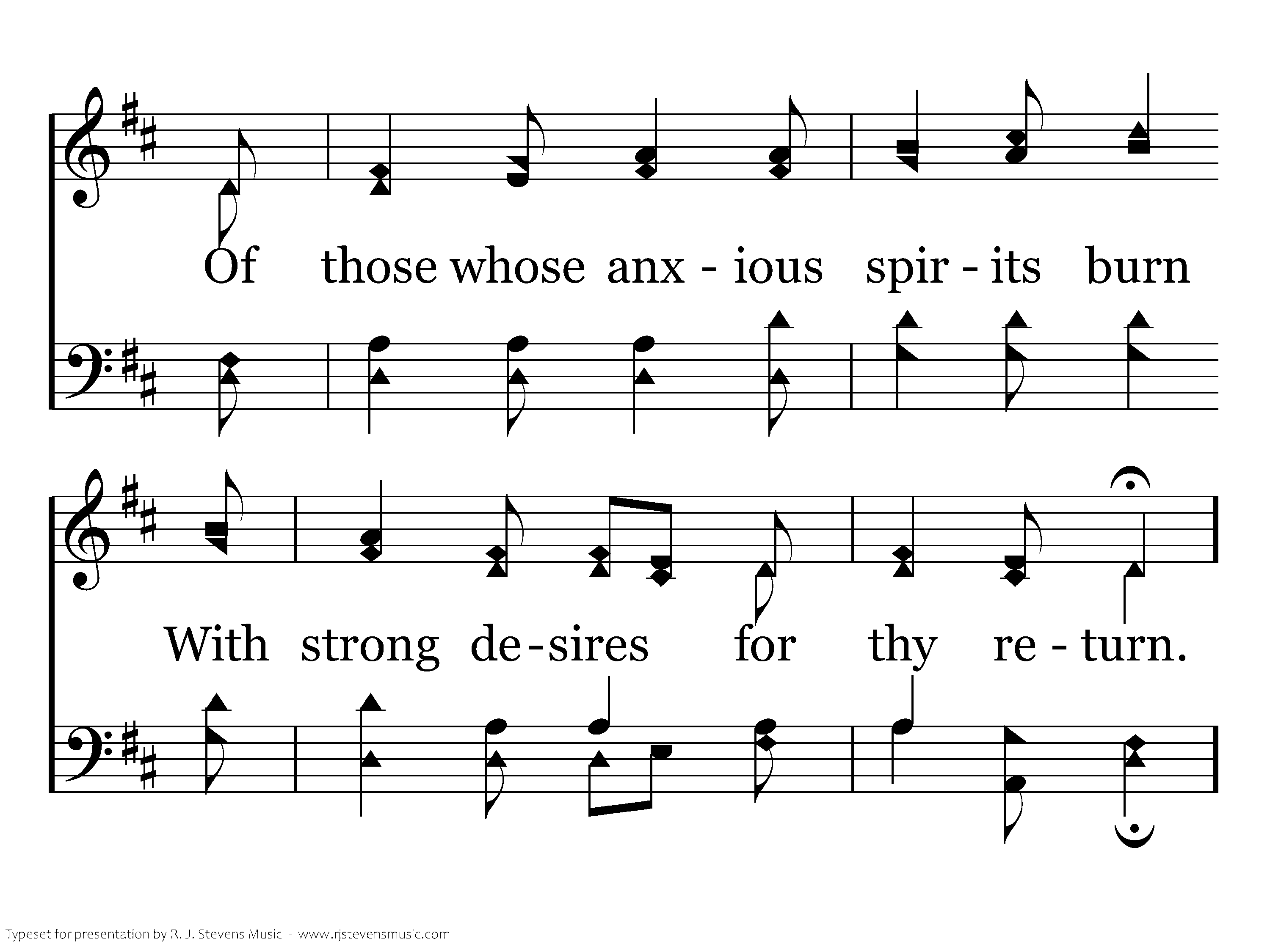 Of those whose anx - ious spir - its burn

With strong de - sires for thy re - turn.

Typeset for presentation by R. J. Stevens Music - www.rjstevensmusic.com